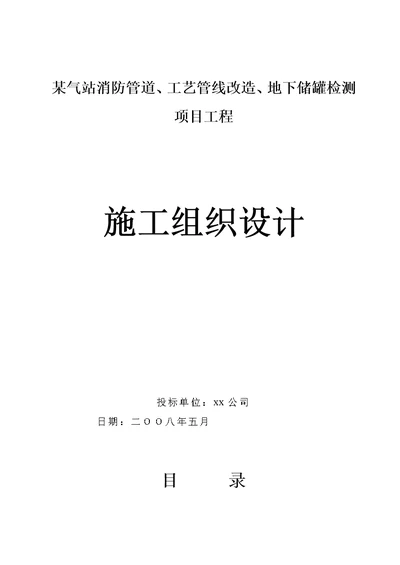 某气站消防管道、工艺管线改造、地下储罐检测项目工程

施工组织设计

投标单位：xx 公司

日期：二〇〇八年五月

目 录